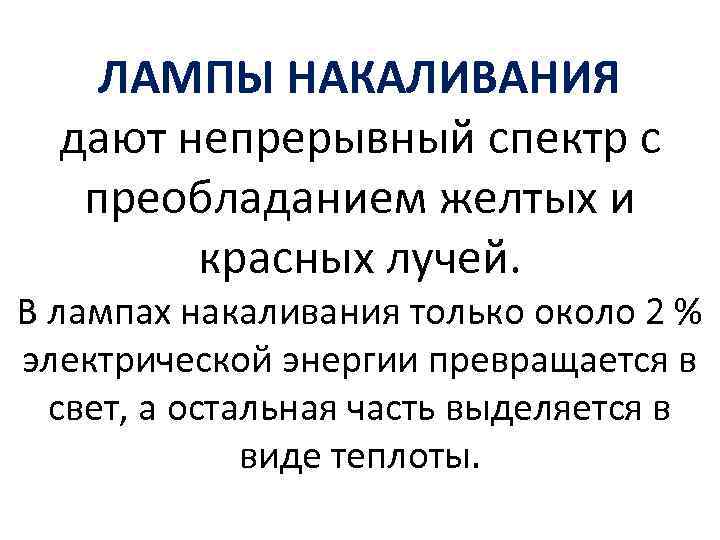 ЛАМПЫ НАКАЛИВАНИЯ дают непрерывный спектр с преобладанием желтых и красных лучей.

В лампах накаливания только около 2 % электрической энергии превращается в свет, а остальная часть выделяется в виде теплоты.